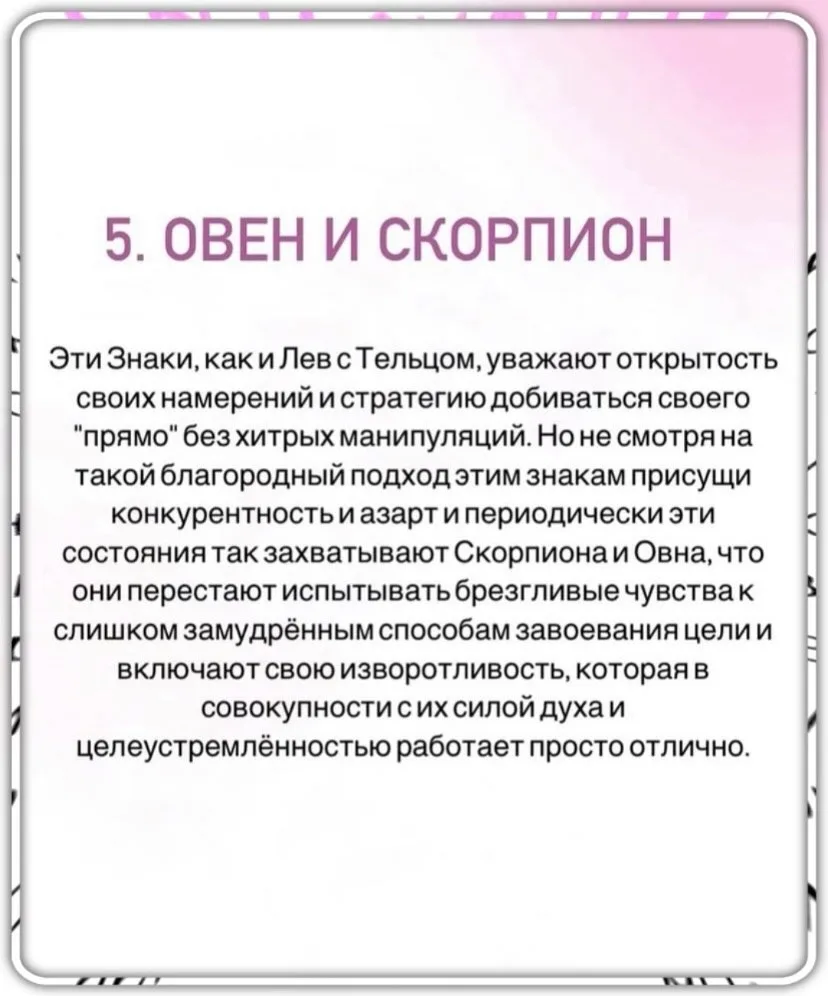 5. ОВЕН И СКОРПИОН

Эти Знаки, как и Лев с Тельцом, уважают открытость своих намерений и стратегию добиваться своего "прямо" без хитрых манипуляций. Но не смотря на такой благородный подход этим знакам присущи конкурентность и азарт и периодически эти состояния так захватывают Скорпиона и Овна, что они перестают испытывать брезгливые чувства к слишком замудрённым способам завоевания цели и включают свою изворотливость, которая в совокупности с их силой духа и целеустремлённостью работает просто отлично.